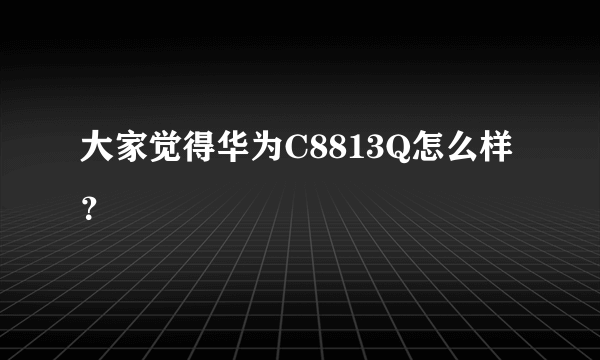 大家觉得华为C8813Q怎么样？